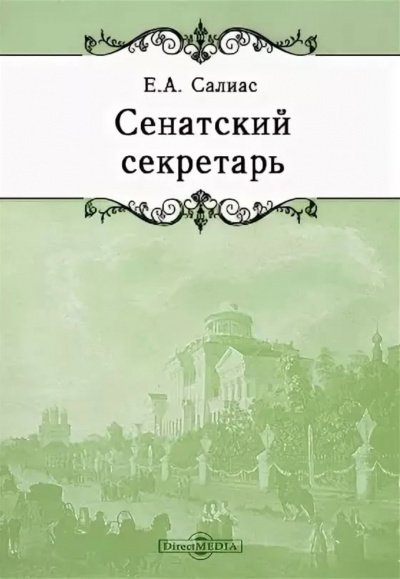 Е.А. Салиас

Сенатский секретарь

DirectMEDIA